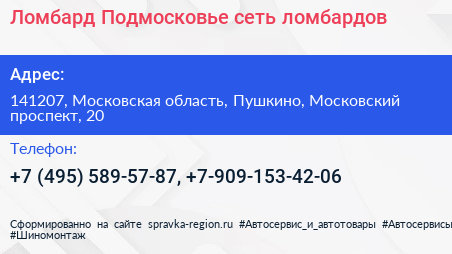 Ломбард Подмосковье сеть ломбардов

Адрес:

141207, Московская область, Пушкино, Московский проспект, 20

Телефон:

+7 (495) 589-57-87, +7-909-153-42-06

Сформированно на сайте spravka-region.ru #Автосервис_и_автотовары #Автосервисы #Шиномонтаж